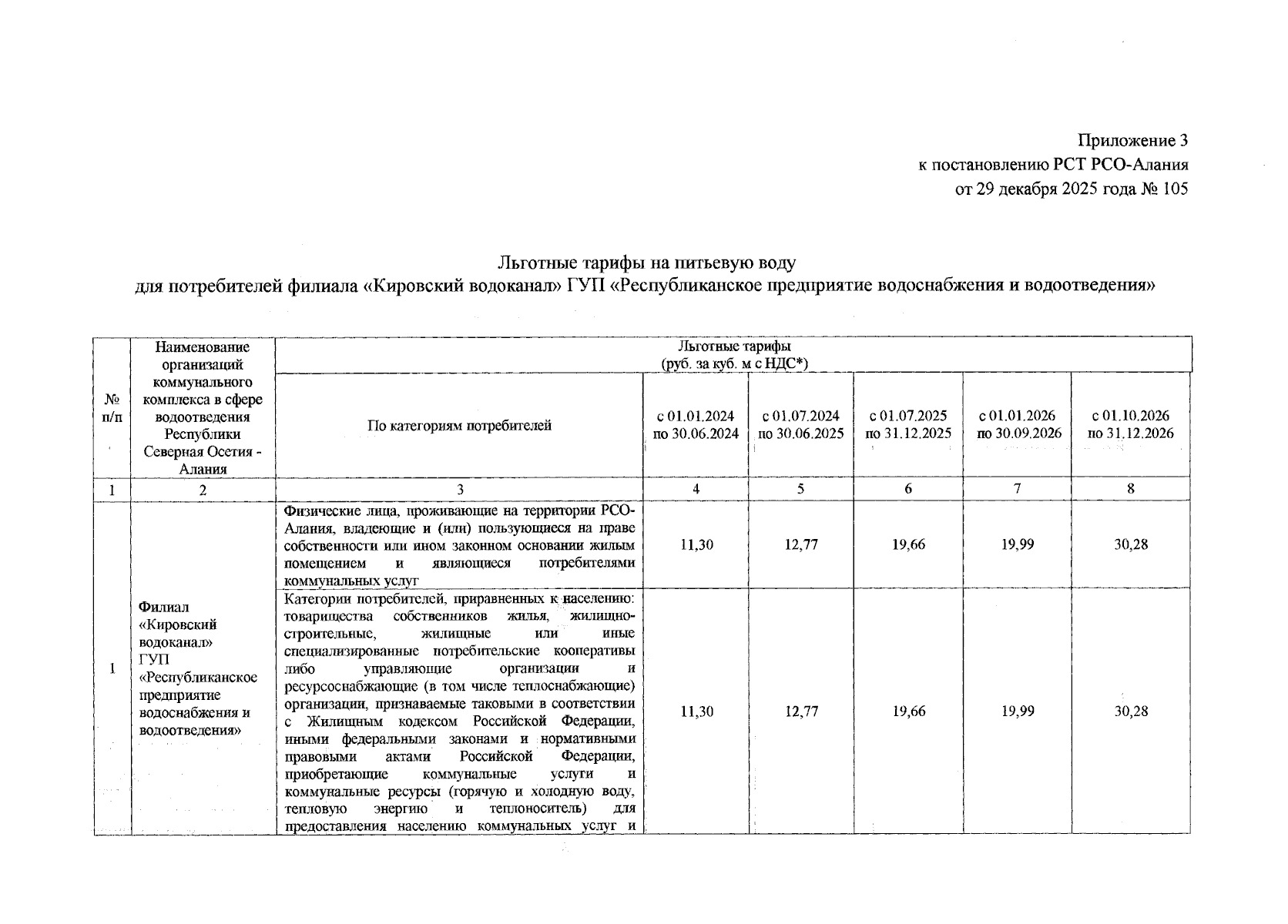 Приложение 3
к постановлению РСТ РСО-Алания
от 29 декабря 2025 года № 105

Льготные тарифы на питьевую воду
для потребителей филиала «Кировский водоканал» ГУП «Республиканское предприятие водоснабжения и водоотведения»

| № п/п | Наименование организаций коммунального комплекса в сфере водоотведения Республики Северная Осетия - Алания | Льготные тарифы (руб. за куб. м с НДС*) | | | | | |
|---|---|---|---|---|---|---|---|
| | | По категориям потребителей | с 01.01.2024 по 30.06.2024 | с 01.07.2024 по 30.06.2025 | с 01.07.2025 по 31.12.2025 | с 01.01.2026 по 30.09.2026 | с 01.10.2026 по 31.12.2026 |
| 1 | 2 | 3 | 4 | 5 | 6 | 7 | 8 |
| 1 | Филиал «Кировский водоканал» ГУП «Республиканское предприятие водоснабжения и водоотведения» | Физические лица, проживающие на территории РСО-Алания, владеющие и (или) пользующиеся на праве собственности или ином законном основании жилым помещением и являющиеся потребителями коммунальных услуг | 11,30 | 12,77 | 19,66 | 19,99 | 30,28 |
| | | Категории потребителей, приравненных к населению: товарищества собственников жилья, жилищно-строительные, жилищные или иные специализированные потребительские кооперативы либо управляющие организации и ресурсоснабжающие (в том числе теплоснабжающие) организации, признаваемые таковыми в соответствии с Жилищным кодексом Российской Федерации, иными федеральными законами и нормативными правовыми актами Российской Федерации, приобретающие коммунальные услуги и коммунальные ресурсы (горячую и холодную воду, тепловую энергию и теплоноситель) для предоставления населению коммунальных услуг и | 11,30 | 12,77 | 19,66 | 19,99 | 30,28 |